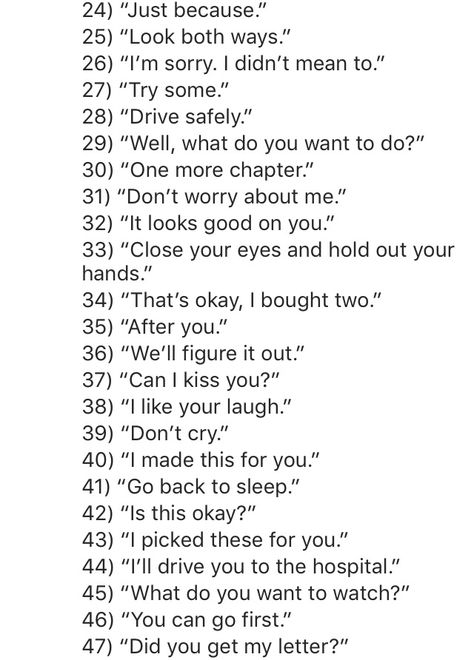 24) "Just because."
25) "Look both ways."
26) "I'm sorry. I didn't mean to."
27) "Try some."
28) "Drive safely."
29) "Well, what do you want to do?"
30) "One more chapter."
31) "Don't worry about me."
32) "It looks good on you."
33) "Close your eyes and hold out your hands."
34) "That's okay, I bought two."
35) "After you."
36) "We'll figure it out."
37) "Can I kiss you?"
38) "I like your laugh."
39) "Don't cry."
40) "I made this for you."
41) "Go back to sleep."
42) "Is this okay?"
43) "I picked these for you."
44) "I'll drive you to the hospital."
45) "What do you want to watch?"
46) "You can go first."
47) "Did you get my letter?"